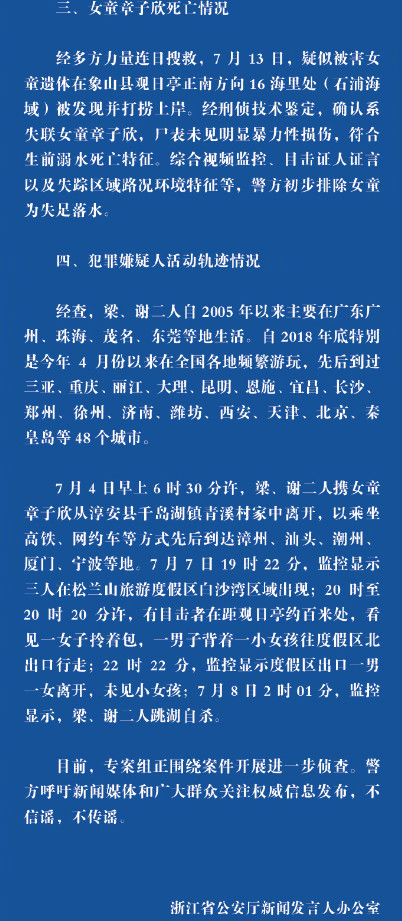 三、女童章子欣死亡情况

经多方力量连日搜救，7月13日，疑似被害女童遗体在象山县观日亭正南方向16海里处（石浦海域）被发现并打捞上岸。经刑侦技术鉴定，确认系失联女童章子欣，尸表未见明显暴力性损伤，符合生前溺水死亡特征。综合视频监控、目击证人证言以及失踪区域路况环境特征等，警方初步排除女童为失足落水。

四、犯罪嫌疑人活动轨迹情况

经查，梁、谢二人自2005年以来主要在广东广州、珠海、茂名、东莞等地生活。自2018年底特别是今年4月份以来在全国各地频繁游玩，先后到过三亚、重庆、丽江、大理、昆明、恩施、宜昌、长沙、郑州、徐州、济南、潍坊、西安、天津、北京、秦皇岛等48个城市。

7月4日早上6时30分许，梁、谢二人携女童章子欣从淳安县千岛湖镇青溪村家中离开，以乘坐高铁、网约车等方式先后到达漳州、汕头、潮州、厦门、宁波等地。7月7日19时22分，监控显示三人在松兰山旅游度假区白沙湾区域出现；20时至20时20分许，有目击者在距观日亭约百米处，看见一女子拎着包，一男子背着一小女孩往度假区北出口行走；22时22分，监控显示度假区出口一男一女离开，未见小女孩；7月8日2时01分，监控显示，梁、谢二人跳湖自杀。

目前，专案组正围绕案件开展进一步侦查。警方呼吁新闻媒体和广大群众关注权威信息发布，不信谣，不传谣。

浙江省公安厅新闻发言人办公室